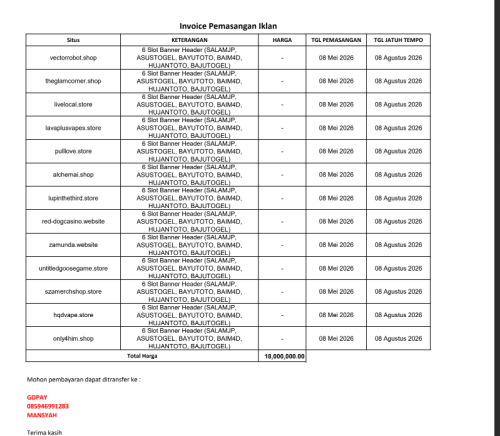 Invoice Pemasangan Iklan

| Situs | KETERANGAN | HARGA | TGL PEMASANGAN | TGL JATUH TEMPO |
|---|---|---|---|---|
| vectorrobot.shop | 6 Slot Banner Header (SALAMJP, ASUSTOGEL, BAYUTOTO, BAIM4D, HUJANTOTO, BAJUTOGEL) | - | 08 Mei 2026 | 08 Agustus 2026 |
| theglamcorner.shop | 6 Slot Banner Header (SALAMJP, ASUSTOGEL, BAYUTOTO, BAIM4D, HUJANTOTO, BAJUTOGEL) | - | 08 Mei 2026 | 08 Agustus 2026 |
| livelocal.store | 6 Slot Banner Header (SALAMJP, ASUSTOGEL, BAYUTOTO, BAIM4D, HUJANTOTO, BAJUTOGEL) | - | 08 Mei 2026 | 08 Agustus 2026 |
| lavaplusvapes.store | 6 Slot Banner Header (SALAMJP, ASUSTOGEL, BAYUTOTO, BAIM4D, HUJANTOTO, BAJUTOGEL) | - | 08 Mei 2026 | 08 Agustus 2026 |
| pulllove.store | 6 Slot Banner Header (SALAMJP, ASUSTOGEL, BAYUTOTO, BAIM4D, HUJANTOTO, BAJUTOGEL) | - | 08 Mei 2026 | 08 Agustus 2026 |
| alchemai.shop | 6 Slot Banner Header (SALAMJP, ASUSTOGEL, BAYUTOTO, BAIM4D, HUJANTOTO, BAJUTOGEL) | - | 08 Mei 2026 | 08 Agustus 2026 |
| lupinthethird.store | 6 Slot Banner Header (SALAMJP, ASUSTOGEL, BAYUTOTO, BAIM4D, HUJANTOTO, BAJUTOGEL) | - | 08 Mei 2026 | 08 Agustus 2026 |
| red-dogcasino.website | 6 Slot Banner Header (SALAMJP, ASUSTOGEL, BAYUTOTO, BAIM4D, HUJANTOTO, BAJUTOGEL) | - | 08 Mei 2026 | 08 Agustus 2026 |
| zamunda.website | 6 Slot Banner Header (SALAMJP, ASUSTOGEL, BAYUTOTO, BAIM4D, HUJANTOTO, BAJUTOGEL) | - | 08 Mei 2026 | 08 Agustus 2026 |
| untitledgoosegame.store | 6 Slot Banner Header (SALAMJP, ASUSTOGEL, BAYUTOTO, BAIM4D, HUJANTOTO, BAJUTOGEL) | - | 08 Mei 2026 | 08 Agustus 2026 |
| szamerchshop.store | 6 Slot Banner Header (SALAMJP, ASUSTOGEL, BAYUTOTO, BAIM4D, HUJANTOTO, BAJUTOGEL) | - | 08 Mei 2026 | 08 Agustus 2026 |
| hqdvape.store | 6 Slot Banner Header (SALAMJP, ASUSTOGEL, BAYUTOTO, BAIM4D, HUJANTOTO, BAJUTOGEL) | - | 08 Mei 2026 | 08 Agustus 2026 |
| only4him.shop | 6 Slot Banner Header (SALAMJP, ASUSTOGEL, BAYUTOTO, BAIM4D, HUJANTOTO, BAJUTOGEL) | - | 08 Mei 2026 | 08 Agustus 2026 |
| Total Harga | | 18,000,000.00 | | |

Mohon pembayaran dapat ditransfer ke :

GOPAY
085946991283
MANSYAH

Terima kasih